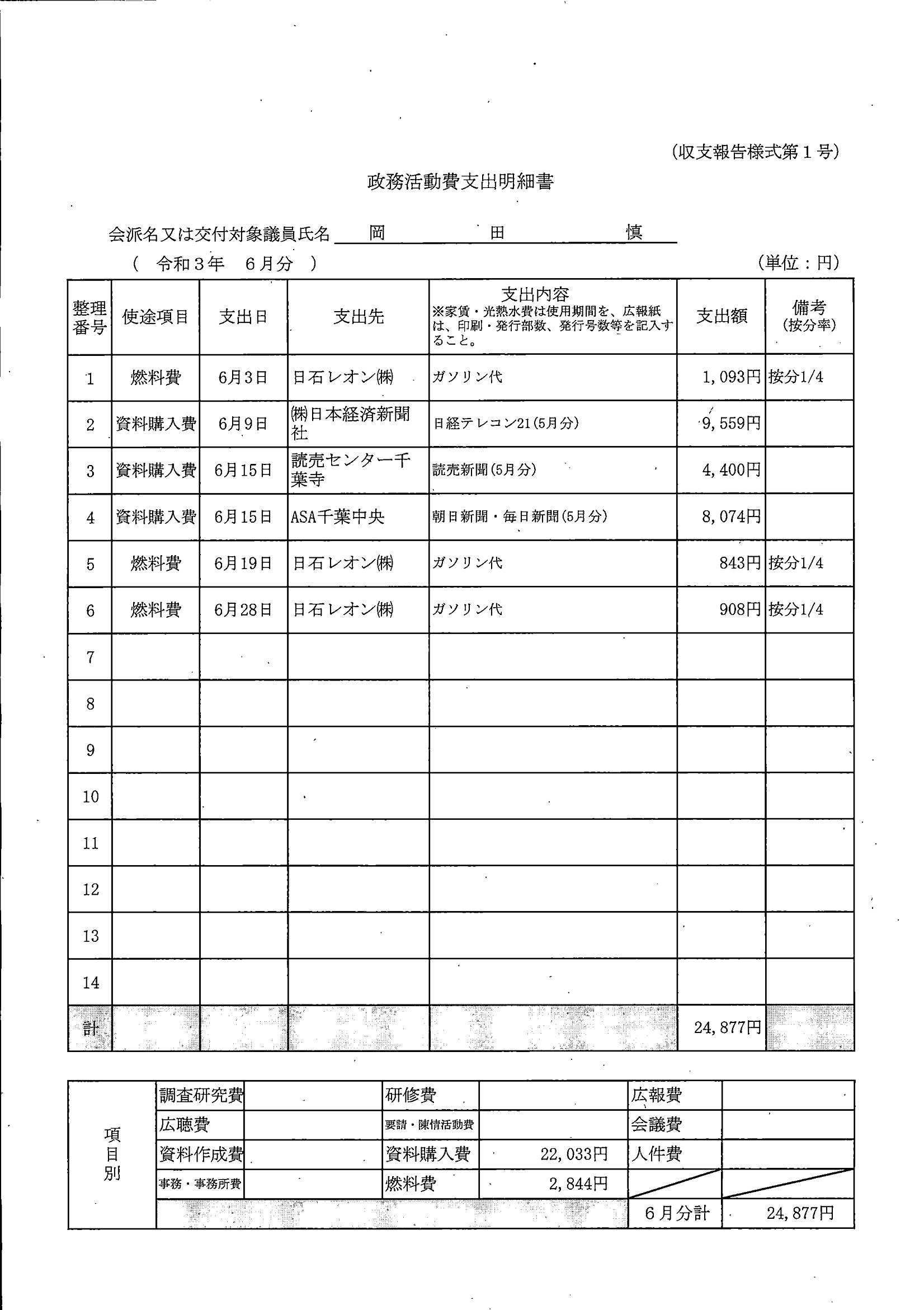 (収支報告様式第１号)

政務活動費支出明細書

会派名又は交付対象議員氏名　岡　田　慎

(　令和３年　６月分　)

(単位：円)

| 整理番号 | 使途項目 | 支出日 | 支出先 | 支出内容 ※家賃・光熱水費は使用期間を、広報紙は、印刷・発行部数、発行号数等を記入すること。 | 支出額 | 備考 (按分率) |
|---|---|---|---|---|---|---|
| 1 | 燃料費 | 6月3日 | 日石レオン㈱ | ガソリン代 | 1,093円 | 按分1/4 |
| 2 | 資料購入費 | 6月9日 | ㈱日本経済新聞社 | 日経テレコン21(5月分) | 9,559円 | |
| 3 | 資料購入費 | 6月15日 | 読売センター千葉寺 | 読売新聞(5月分) | 4,400円 | |
| 4 | 資料購入費 | 6月15日 | ASA千葉中央 | 朝日新聞・毎日新聞(5月分) | 8,074円 | |
| 5 | 燃料費 | 6月19日 | 日石レオン㈱ | ガソリン代 | 843円 | 按分1/4 |
| 6 | 燃料費 | 6月28日 | 日石レオン㈱ | ガソリン代 | 908円 | 按分1/4 |
| 7 | | | | | | |
| 8 | | | | | | |
| 9 | | | | | | |
| 10 | | | | | | |
| 11 | | | | | | |
| 12 | | | | | | |
| 13 | | | | | | |
| 14 | | | | | | |
| 計 | | | | | 24,877円 | |

| 項目別 | 調査研究費 | | 研修費 | | 広報費 | |
|---|---|---|---|---|---|---|
| | 広聴費 | | 要請・陳情活動費 | | 会議費 | |
| | 資料作成費 | | 資料購入費 | 22,033円 | 人件費 | |
| | 事務・事務所費 | | 燃料費 | 2,844円 | | |
| | | | | | 6月分計 | 24,877円 |